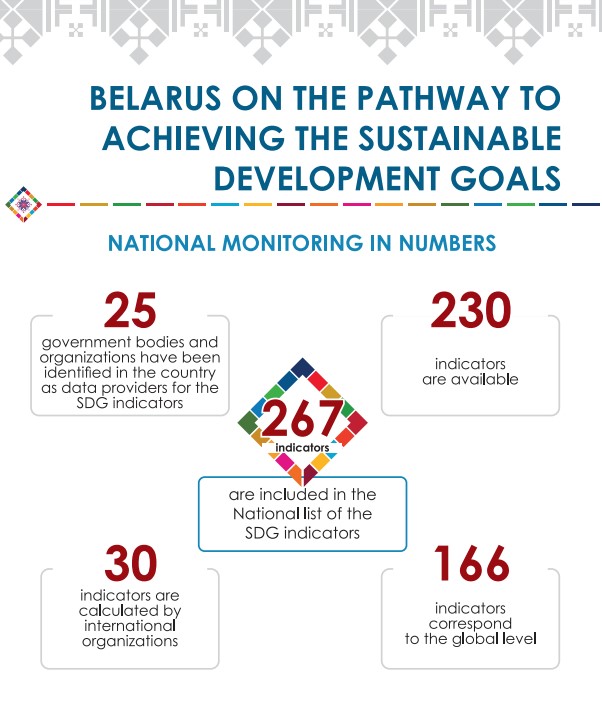 BELARUS ON THE PATHWAY TO ACHIEVING THE SUSTAINABLE DEVELOPMENT GOALS

NATIONAL MONITORING IN NUMBERS

25
government bodies and organizations have been identified in the country as data providers for the SDG indicators

230
indicators are available

267
indicators
are included in the National list of the SDG indicators

30
indicators are calculated by international organizations

166
indicators correspond to the global level